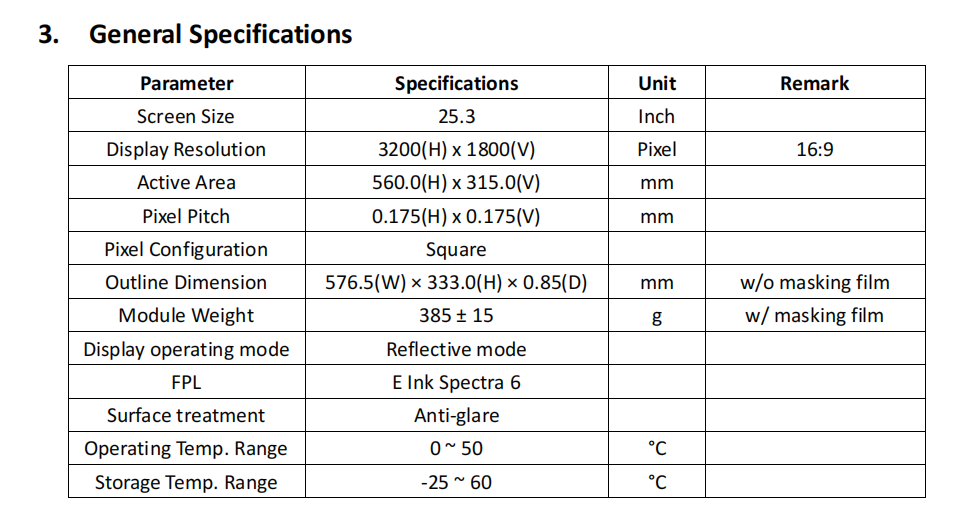 3. General Specifications

| Parameter | Specifications | Unit | Remark |
|---|---|---|---|
| Screen Size | 25.3 | Inch | |
| Display Resolution | 3200(H) x 1800(V) | Pixel | 16:9 |
| Active Area | 560.0(H) x 315.0(V) | mm | |
| Pixel Pitch | 0.175(H) x 0.175(V) | mm | |
| Pixel Configuration | Square | | |
| Outline Dimension | 576.5(W) × 333.0(H) × 0.85(D) | mm | w/o masking film |
| Module Weight | 385 ± 15 | g | w/ masking film |
| Display operating mode | Reflective mode | | |
| FPL | E Ink Spectra 6 | | |
| Surface treatment | Anti-glare | | |
| Operating Temp. Range | 0 ~ 50 | °C | |
| Storage Temp. Range | -25 ~ 60 | °C | |